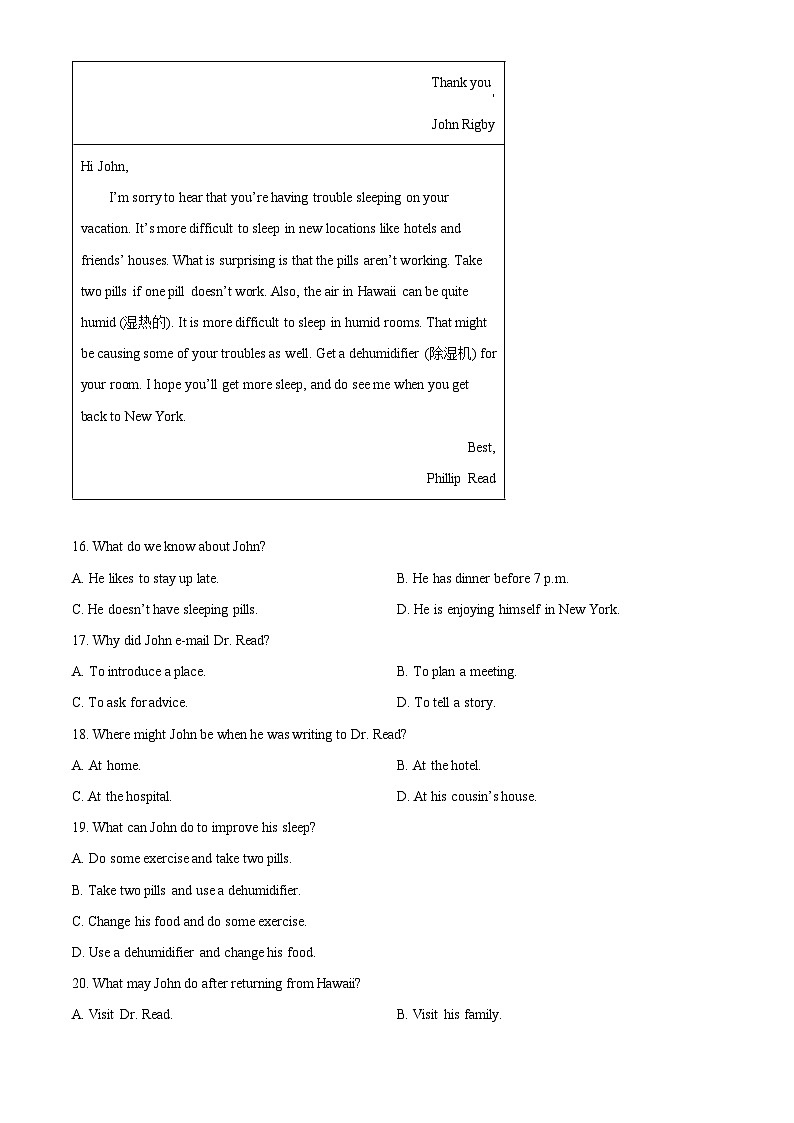 Thank you,

John Rigby

Hi John,

I'm sorry to hear that you're having trouble sleeping on your vacation. It's more difficult to sleep in new locations like hotels and friends' houses. What is surprising is that the pills aren't working. Take two pills if one pill doesn't work. Also, the air in Hawaii can be quite humid (湿热的). It is more difficult to sleep in humid rooms. That might be causing some of your troubles as well. Get a dehumidifier (除湿机) for your room. I hope you'll get more sleep, and do see me when you get back to New York.

Best,

Phillip Read

16. What do we know about John?

A. He likes to stay up late.

B. He has dinner before 7 p.m.

C. He doesn't have sleeping pills.

D. He is enjoying himself in New York.

17. Why did John e-mail Dr. Read?

A. To introduce a place.

B. To plan a meeting.

C. To ask for advice.

D. To tell a story.

18. Where might John be when he was writing to Dr. Read?

A. At home.

B. At the hotel.

C. At the hospital.

D. At his cousin's house.

19. What can John do to improve his sleep?

A. Do some exercise and take two pills.

B. Take two pills and use a dehumidifier.

C. Change his food and do some exercise.

D. Use a dehumidifier and change his food.

20. What may John do after returning from Hawaii?

A. Visit Dr. Read.

B. Visit his family.